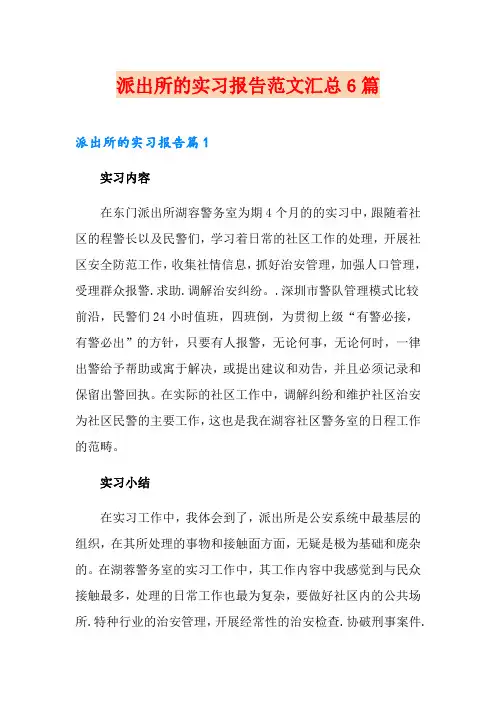 派出所的实习报告范文汇总6篇

派出所的实习报告篇1

实习内容

在东门派出所湖容警务室为期4个月的的实习中，跟随着社区的程警长以及民警们，学习着日常的社区工作的处理，开展社区安全防范工作，收集社情信息，抓好治安管理，加强人口管理，受理群众报警.求助.调解治安纠纷。.深圳市警队管理模式比较前沿，民警们24小时值班，四班倒，为贯彻上级“有警必接，有警必出”的方针，只要有人报警，无论何事，无论何时，一律出警给予帮助或寓于解决，或提出建议和劝告，并且必须记录和保留出警回执。在实际的社区工作中，调解纠纷和维护社区治安为社区民警的主要工作，这也是我在湖容社区警务室的日程工作的范畴。

实习小结

在实习工作中，我体会到了，派出所是公安系统中最基层的组织，在其所处理的事物和接触面方面，无疑是极为基础和庞杂的。在湖蓉警务室的实习工作中，其工作内容中我感觉到与民众接触最多，处理的日常工作也最为复杂，要做好社区内的公共场所.特种行业的治安管理，开展经常性的治安检查.协破刑事案件.